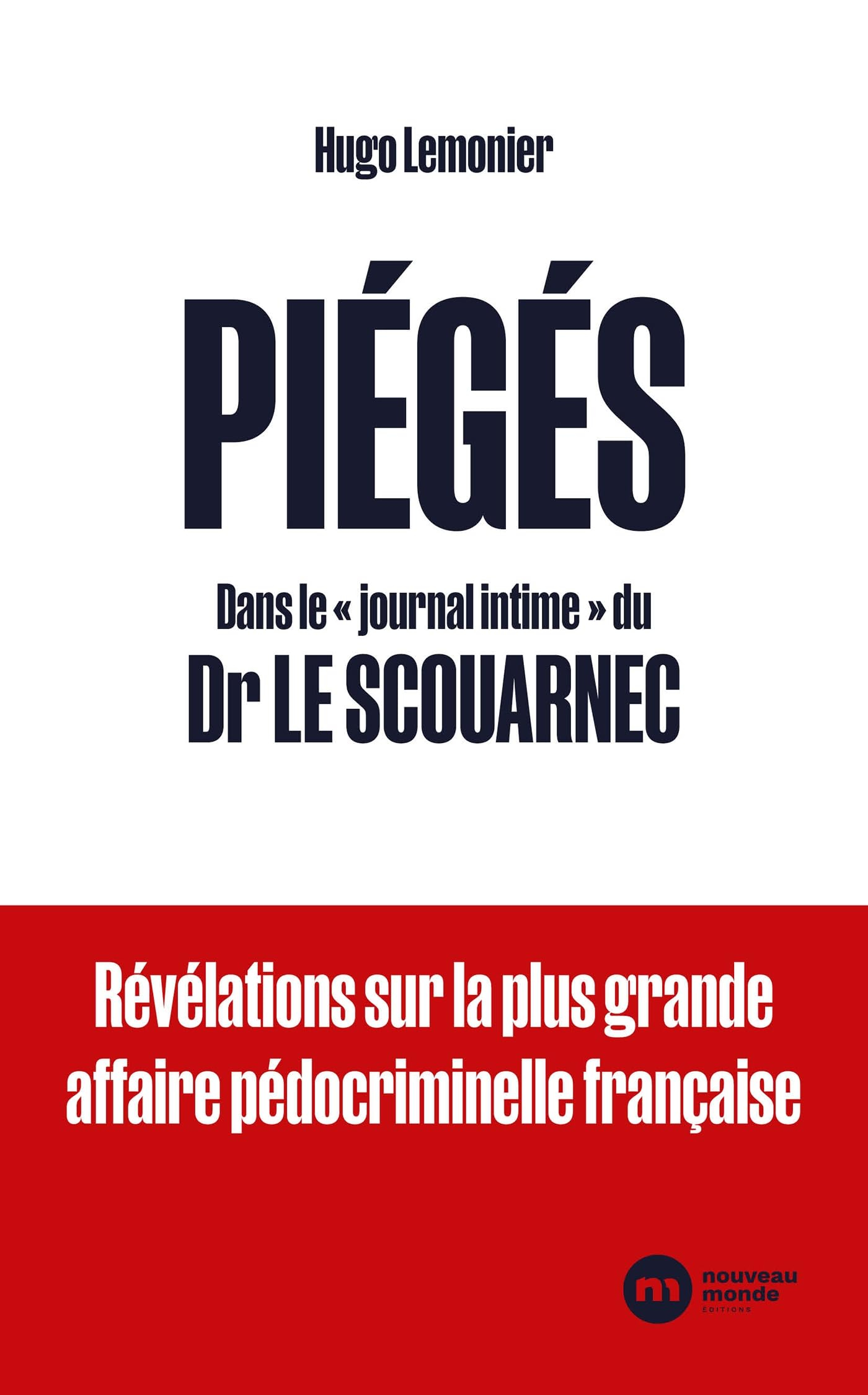 Hugo Lemonier

PIÉGÉS

Dans le « journal intime » du
Dr LE SCOUARNEC

Révélations sur la plus grande affaire pédocriminelle française

nouveau monde
ÉDITIONS